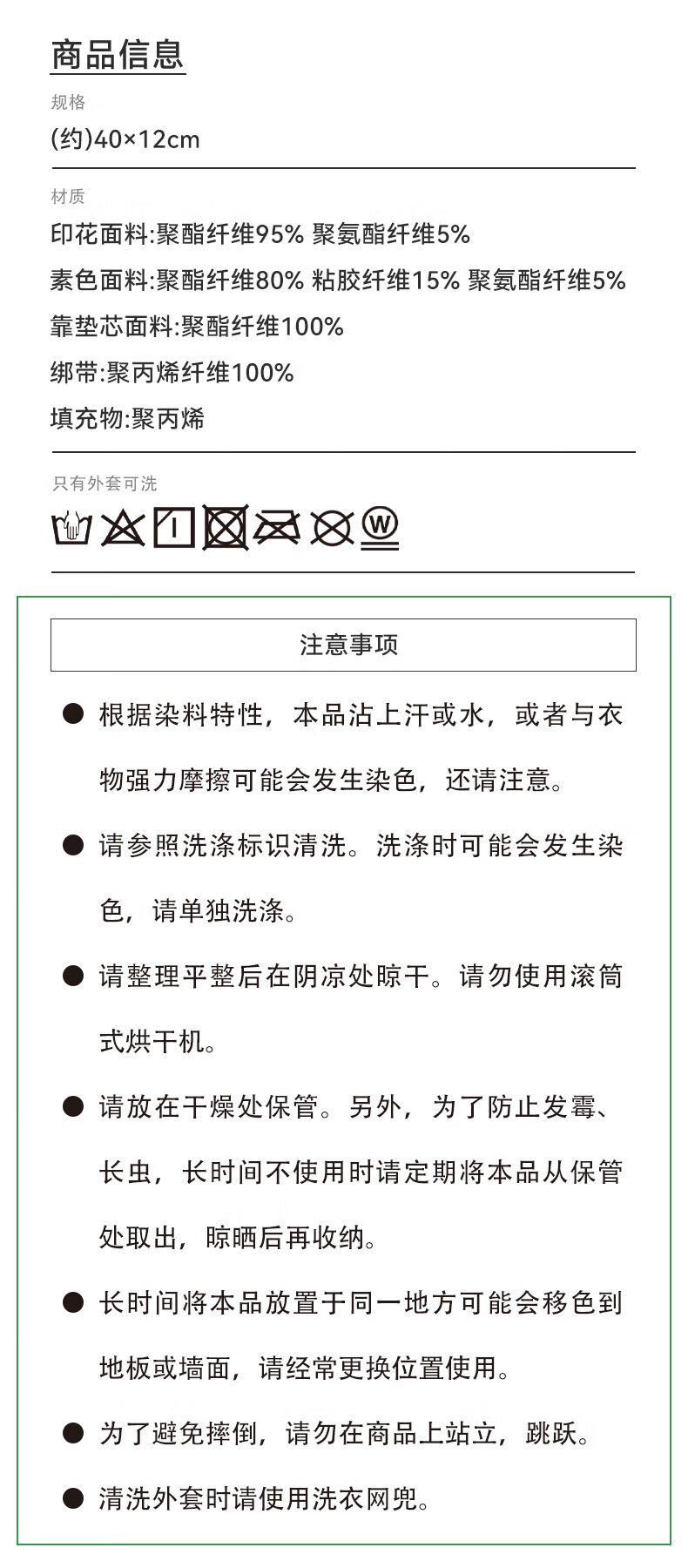 商品信息

规格

(约)40×12cm

材质

印花面料:聚酯纤维95% 聚氨酯纤维5%

素色面料:聚酯纤维80% 粘胶纤维15% 聚氨酯纤维5%

靠垫芯面料:聚酯纤维100%

绑带:聚丙烯纤维100%

填充物:聚丙烯

只有外套可洗

W

注意事项

● 根据染料特性，本品沾上汗或水，或者与衣物强力摩擦可能会发生染色，还请注意。

● 请参照洗涤标识清洗。洗涤时可能会发生染色，请单独洗涤。

● 请整理平整后在阴凉处晾干。请勿使用滚筒式烘干机。

● 请放在干燥处保管。另外，为了防止发霉、长虫，长时间不使用时请定期将本品从保管处取出，晾晒后再收纳。

● 长时间将本品放置于同一地方可能会移色到地板或墙面，请经常更换位置使用。

● 为了避免摔倒，请勿在商品上站立，跳跃。

● 清洗外套时请使用洗衣网兜。